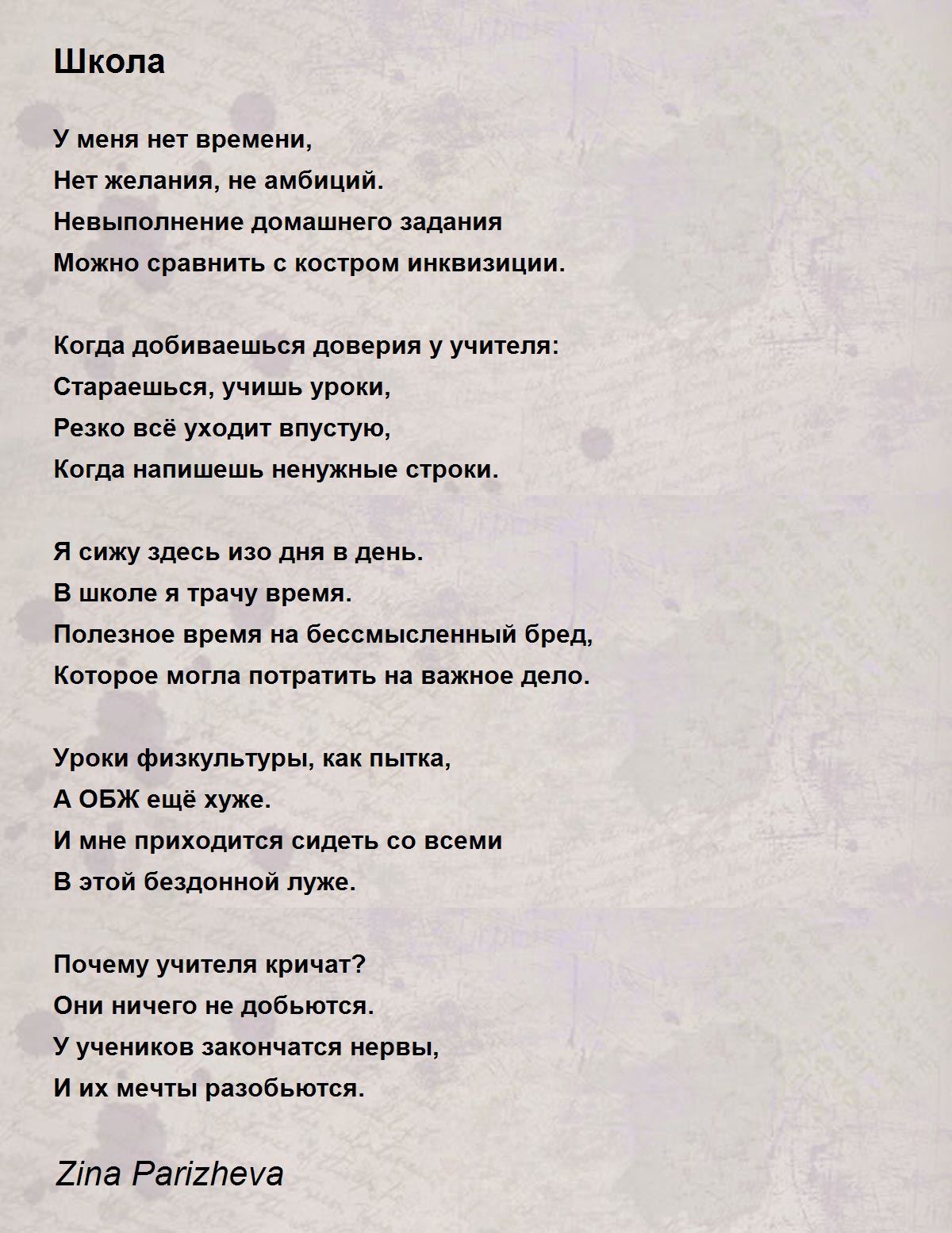 Школа

У меня нет времени,
Нет желания, не амбиций.
Невыполнение домашнего задания
Можно сравнить с костром инквизиции.

Когда добиваешься доверия у учителя:
Стараешься, учишь уроки,
Резко всё уходит впустую,
Когда напишешь ненужные строки.

Я сижу здесь изо дня в день.
В школе я трачу время.
Полезное время на бессмысленный бред,
Которое могла потратить на важное дело.

Уроки физкультуры, как пытка,
А ОБЖ ещё хуже.
И мне приходится сидеть со всеми
В этой бездонной луже.

Почему учителя кричат?
Они ничего не добьются.
У учеников закончатся нервы,
И их мечты разобьются.

Zina Parizheva